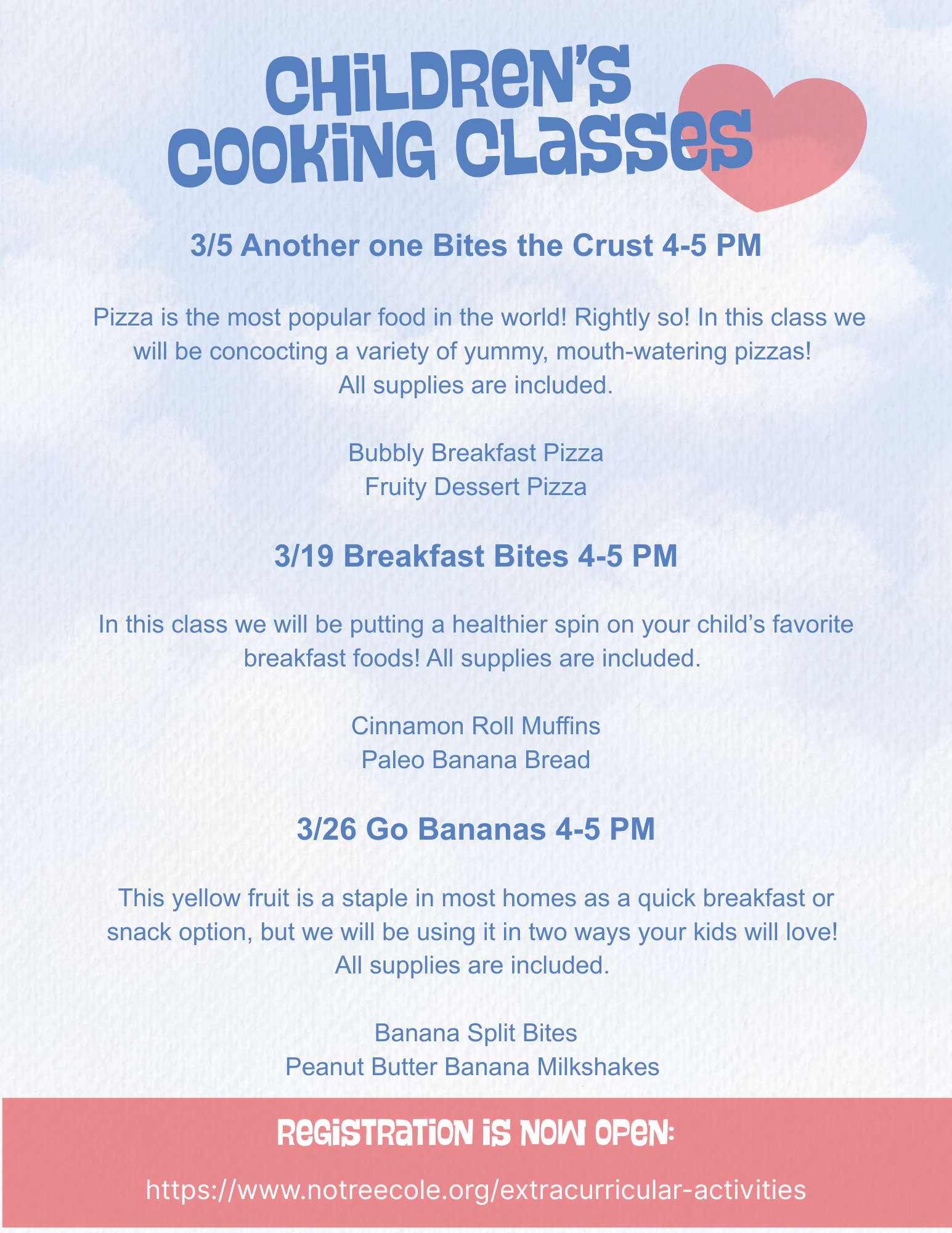 CHILDREN'S COOKING CLASSES

3/5 Another one Bites the Crust 4-5 PM

Pizza is the most popular food in the world! Rightly so! In this class we will be concocting a variety of yummy, mouth-watering pizzas! All supplies are included.

Bubbly Breakfast Pizza
Fruity Dessert Pizza

3/19 Breakfast Bites 4-5 PM

In this class we will be putting a healthier spin on your child's favorite breakfast foods! All supplies are included.

Cinnamon Roll Muffins
Paleo Banana Bread

3/26 Go Bananas 4-5 PM

This yellow fruit is a staple in most homes as a quick breakfast or snack option, but we will be using it in two ways your kids will love! All supplies are included.

Banana Split Bites
Peanut Butter Banana Milkshakes

REGISTRATION IS NOW OPEN:

https://www.notreecole.org/extracurricular-activities